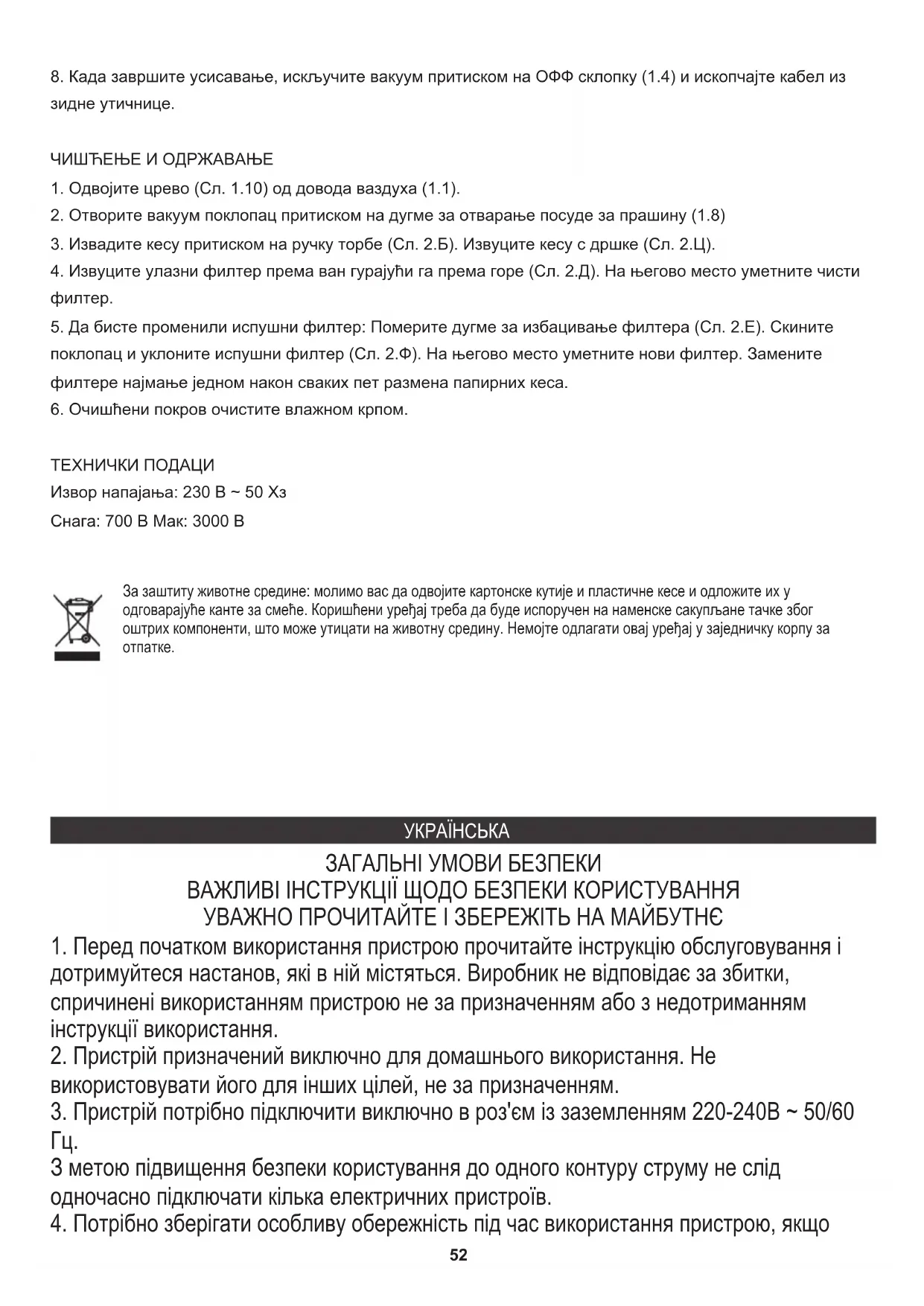 8. Када завршите усисавање, искључите вакуум притиском на ОФФ склопку (1.4) и ископчајте кабел из зидне утичнице.

ЧИШЋЕЊЕ И ОДРЖАВАЊЕ
1. Одвојите црево (Сл. 1.10) од довода ваздуха (1.1).
2. Отворите вакуум поклопац притиском на дугме за отварање посуде за прашину (1.8)
3. Извадите кесу притиском на ручку торбе (Сл. 2.Б). Извуците кесу с дршке (Сл. 2.Ц).
4. Извуците улазни филтер према ван гурајући га према горе (Сл. 2.Д). На његово место уметните чисти филтер.
5. Да бисте променили испушни филтер: Померите дугме за избацивање филтера (Сл. 2.Е). Скините поклопац и уклоните испушни филтер (Сл. 2.Ф). На његово место уметните нови филтер. Замените филтере најмање једном након сваких пет размена папирних кеса.
6. Очишћени покров очистите влажном крпом.

ТЕХНИЧКИ ПОДАЦИ
Извор напајања: 230 В ~ 50 Хз
Снага: 700 В Мак: 3000 В

За заштиту животне средине: молимо вас да одвојите картонске кутије и пластичне кесе и одложите их у одговарајуће канте за смеће. Коришћени уређај треба да буде испоручен на наменске сакупљане тачке због оштрих компоненти, што може утицати на животну средину. Немојте одлагати овај уређај у заједничку корпу за отпатке.

УКРАЇНСЬКА

ЗАГАЛЬНІ УМОВИ БЕЗПЕКИ
ВАЖЛИВІ ІНСТРУКЦІЇ ЩОДО БЕЗПЕКИ КОРИСТУВАННЯ
УВАЖНО ПРОЧИТАЙТЕ І ЗБЕРЕЖІТЬ НА МАЙБУТНЄ

1. Перед початком використання пристрою прочитайте інструкцію обслуговування і дотримуйтеся настанов, які в ній містяться. Виробник не відповідає за збитки, спричинені використанням пристрою не за призначенням або з недотриманням інструкції використання.
2. Пристрій призначений виключно для домашнього використання. Не використовувати його для інших цілей, не за призначенням.
3. Пристрій потрібно підключити виключно в роз'єм із заземленням 220-240В ~ 50/60 Гц.
З метою підвищення безпеки користування до одного контуру струму не слід одночасно підключати кілька електричних пристроїв.
4. Потрібно зберігати особливу обережність під час використання пристрою, якщо

52